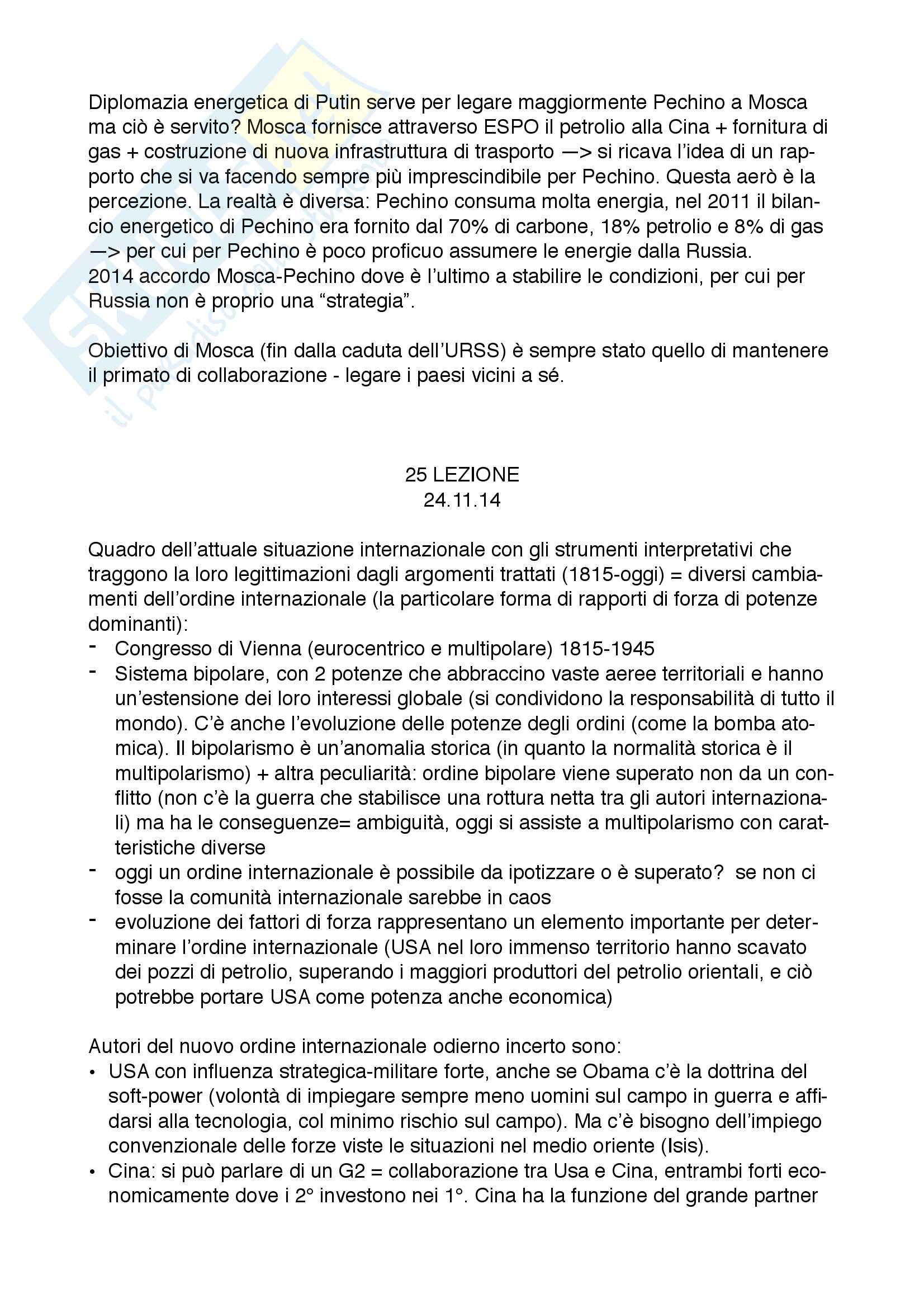 Diplomazia energetica di Putin serve per legare maggiormente Pechino a Mosca ma ciò è servito? Mosca fornisce attraverso ESPO il petrolio alla Cina + fornitura di gas + costruzione di nuova infrastruttura di trasporto —> si ricava l'idea di un rapporto che si va facendo sempre più imprescindibile per Pechino. Questa aerò è la percezione. La realtà è diversa: Pechino consuma molta energia, nel 2011 il bilancio energetico di Pechino era fornito dal 70% di carbone, 18% petrolio e 8% di gas —> per cui per Pechino è poco proficuo assumere le energie dalla Russia.
2014 accordo Mosca-Pechino dove è l'ultimo a stabilire le condizioni, per cui per Russia non è proprio una "strategia".

Obiettivo di Mosca (fin dalla caduta dell'URSS) è sempre stato quello di mantenere il primato di collaborazione - legare i paesi vicini a sé.

25 LEZIONE
24.11.14

Quadro dell'attuale situazione internazionale con gli strumenti interpretativi che traggono la loro legittimazioni dagli argomenti trattati (1815-oggi) = diversi cambiamenti dell'ordine internazionale (la particolare forma di rapporti di forza di potenze dominanti):
- Congresso di Vienna (eurocentrico e multipolare) 1815-1945
- Sistema bipolare, con 2 potenze che abbraccino vaste aeree territoriali e hanno un'estensione dei loro interessi globale (si condividono la responsabilità di tutto il mondo). C'è anche l'evoluzione delle potenze degli ordini (come la bomba atomica). Il bipolarismo è un'anomalia storica (in quanto la normalità storica è il multipolarismo) + altra peculiarità: ordine bipolare viene superato non da un conflitto (non c'è la guerra che stabilisce una rottura netta tra gli autori internazionali) ma ha le conseguenze= ambiguità, oggi si assiste a multipolarismo con caratteristiche diverse
- oggi un ordine internazionale è possibile da ipotizzare o è superato? se non ci fosse la comunità internazionale sarebbe in caos
- evoluzione dei fattori di forza rappresentano un elemento importante per determinare l'ordine internazionale (USA nel loro immenso territorio hanno scavato dei pozzi di petrolio, superando i maggiori produttori del petrolio orientali, e ciò potrebbe portare USA come potenza anche economica)

Autori del nuovo ordine internazionale odierno incerto sono:
• USA con influenza strategica-militare forte, anche se Obama c'è la dottrina del soft-power (volontà di impiegare sempre meno uomini sul campo in guerra e affidarsi alla tecnologia, col minimo rischio sul campo). Ma c'è bisogno dell'impiego convenzionale delle forze viste le situazioni nel medio oriente (Isis).
• Cina: si può parlare di un G2 = collaborazione tra Usa e Cina, entrambi forti economicamente dove i 2° investono nei 1°. Cina ha la funzione del grande partner